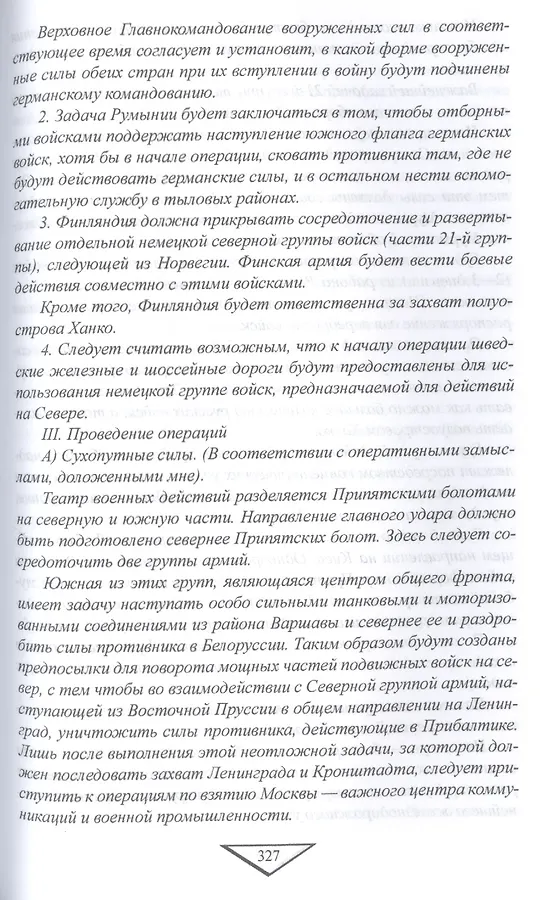 Верховное Главнокомандование вооруженных сил в соответствующее время согласует и установит, в какой форме вооруженные силы обеих стран при их вступлении в войну будут подчинены германскому командованию.

2. Задача Румынии будет заключаться в том, чтобы отборными войсками поддержать наступление южного фланга германских войск, хотя бы в начале операции, сковать противника там, где не будут действовать германские силы, и в остальном нести вспомогательную службу в тыловых районах.

3. Финляндия должна прикрывать сосредоточение и развертывание отдельной немецкой северной группы войск (части 21-й группы), следующей из Норвегии. Финская армия будет вести боевые действия совместно с этими войсками.

Кроме того, Финляндия будет ответственна за захват полуострова Ханко.

4. Следует считать возможным, что к началу операции шведские железные и шоссейные дороги будут предоставлены для использования немецкой группе войск, предназначаемой для действий на Севере.

III. Проведение операций

А) Сухопутные силы. (В соответствии с оперативными замыслами, доложенными мне).

Театр военных действий разделяется Припятскими болотами на северную и южную части. Направление главного удара должно быть подготовлено севернее Припятских болот. Здесь следует сосредоточить две группы армий.

Южная из этих групп, являющаяся центром общего фронта, имеет задачу наступать особо сильными танковыми и моторизованными соединениями из района Варшавы и севернее ее и раздробить силы противника в Белоруссии. Таким образом будут созданы предпосылки для поворота мощных частей подвижных войск на север, с тем чтобы во взаимодействии с Северной группой армий, наступающей из Восточной Пруссии в общем направлении на Ленинград, уничтожить силы противника, действующие в Прибалтике. Лишь после выполнения этой неотложной задачи, за которой должен последовать захват Ленинграда и Кронштадта, следует приступить к операциям по взятию Москвы — важного центра коммуникаций и военной промышленности.

327